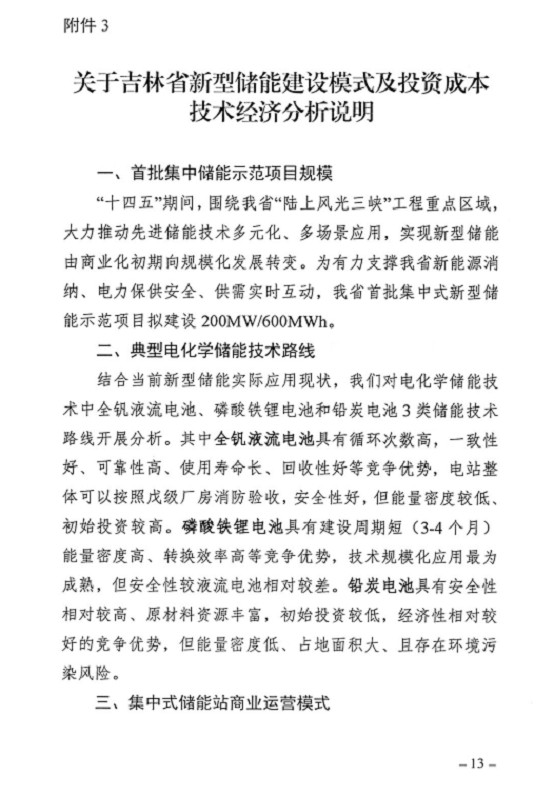 附件 3

关于吉林省新型储能建设模式及投资成本技术经济分析说明

一、首批集中储能示范项目规模

“十四五”期间，围绕我省“陆上风光三峡”工程重点区域，大力推动先进储能技术多元化、多场景应用，实现新型储能由商业化初期向规模化发展转变。为有力支撑我省新能源消纳、电力保供安全、供需实时互动，我省首批集中式新型储能示范项目拟建设 200MW/600MWh。

二、典型电化学储能技术路线

结合当前新型储能实际应用现状，我们对电化学储能技术中全钒液流电池、磷酸铁锂电池和铅炭电池 3 类储能技术路线开展分析。其中全钒液流电池具有循环次数高，一致性好、可靠性高、使用寿命长、回收性好等竞争优势，电站整体可以按照戊级厂房消防验收，安全性好，但能量密度较低、初始投资较高。磷酸铁锂电池具有建设周期短（3-4 个月）能量密度高、转换效率高等竞争优势，技术规模化应用最为成熟，但安全性较液流电池相对较差。铅炭电池具有安全性相对较高、原材料资源丰富，初始投资较低，经济性相对较好的竞争优势，但能量密度低、占地面积大、且存在环境污染风险。

三、集中式储能站商业运营模式

– 13 –